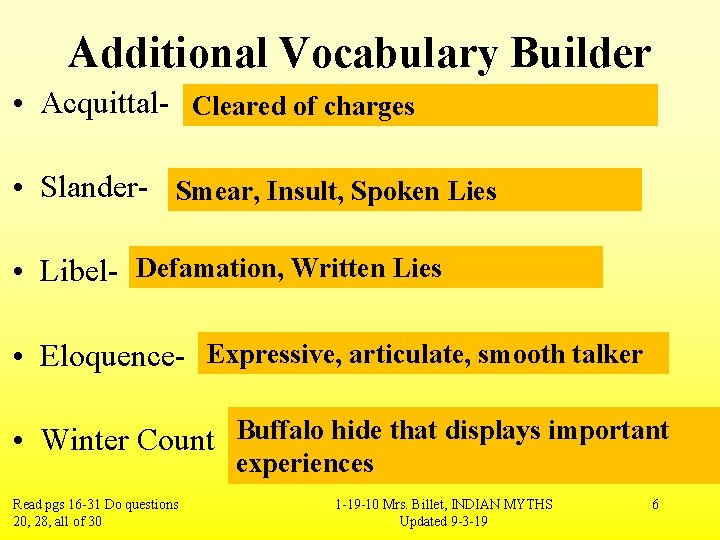 Additional Vocabulary Builder

• Acquittal- Cleared of charges

• Slander- Smear, Insult, Spoken Lies

• Libel- Defamation, Written Lies

• Eloquence- Expressive, articulate, smooth talker

• Winter Count Buffalo hide that displays important experiences

Read pgs 16-31 Do questions 20, 28, all of 30

1-19-10 Mrs. Billet, INDIAN MYTHS Updated 9-3-19

6